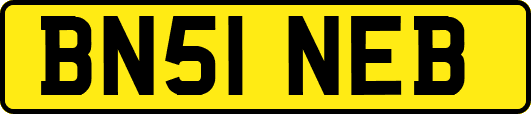 BN51 NEB